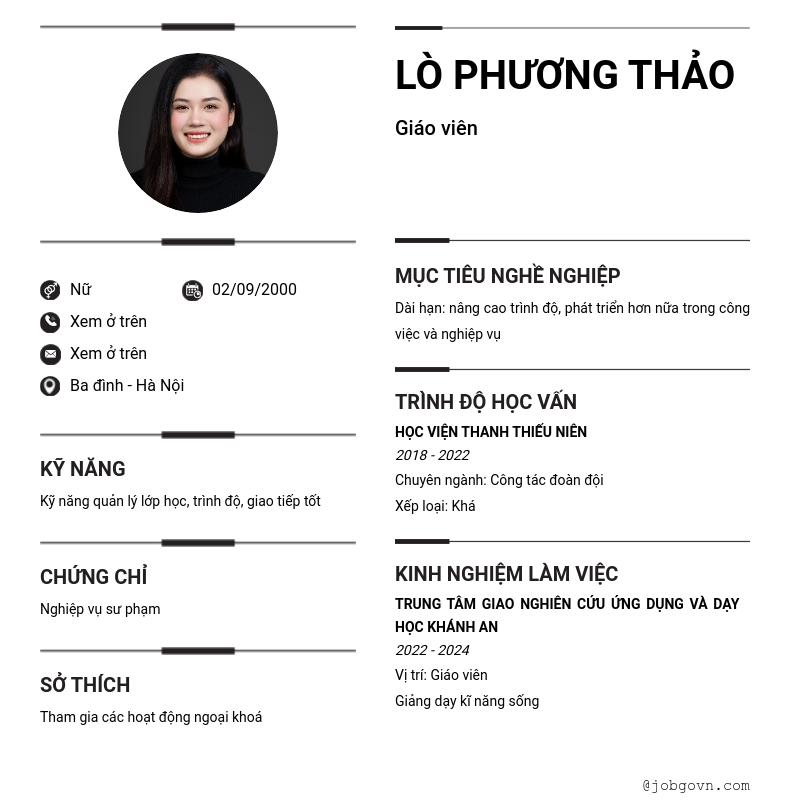 Nữ
02/09/2000
Xem ở trên
Xem ở trên
Ba đình - Hà Nội

KỸ NĂNG
Kỹ năng quản lý lớp học, trình độ, giao tiếp tốt

CHỨNG CHỈ
Nghiệp vụ sư phạm

SỞ THÍCH
Tham gia các hoạt động ngoại khoá

LÒ PHƯƠNG THẢO
Giáo viên

MỤC TIÊU NGHỀ NGHIỆP
Dài hạn: nâng cao trình độ, phát triển hơn nữa trong công việc và nghiệp vụ

TRÌNH ĐỘ HỌC VẤN
HỌC VIỆN THANH THIẾU NIÊN
2018 - 2022
Chuyên ngành: Công tác đoàn đội
Xếp loại: Khá

KINH NGHIỆM LÀM VIỆC
TRUNG TÂM GIAO NGHIÊN CỨU ỨNG DỤNG VÀ DẠY HỌC KHÁNH AN
2022 - 2024
Vị trí: Giáo viên
Giảng dạy kĩ năng sống

@jobgovn.com